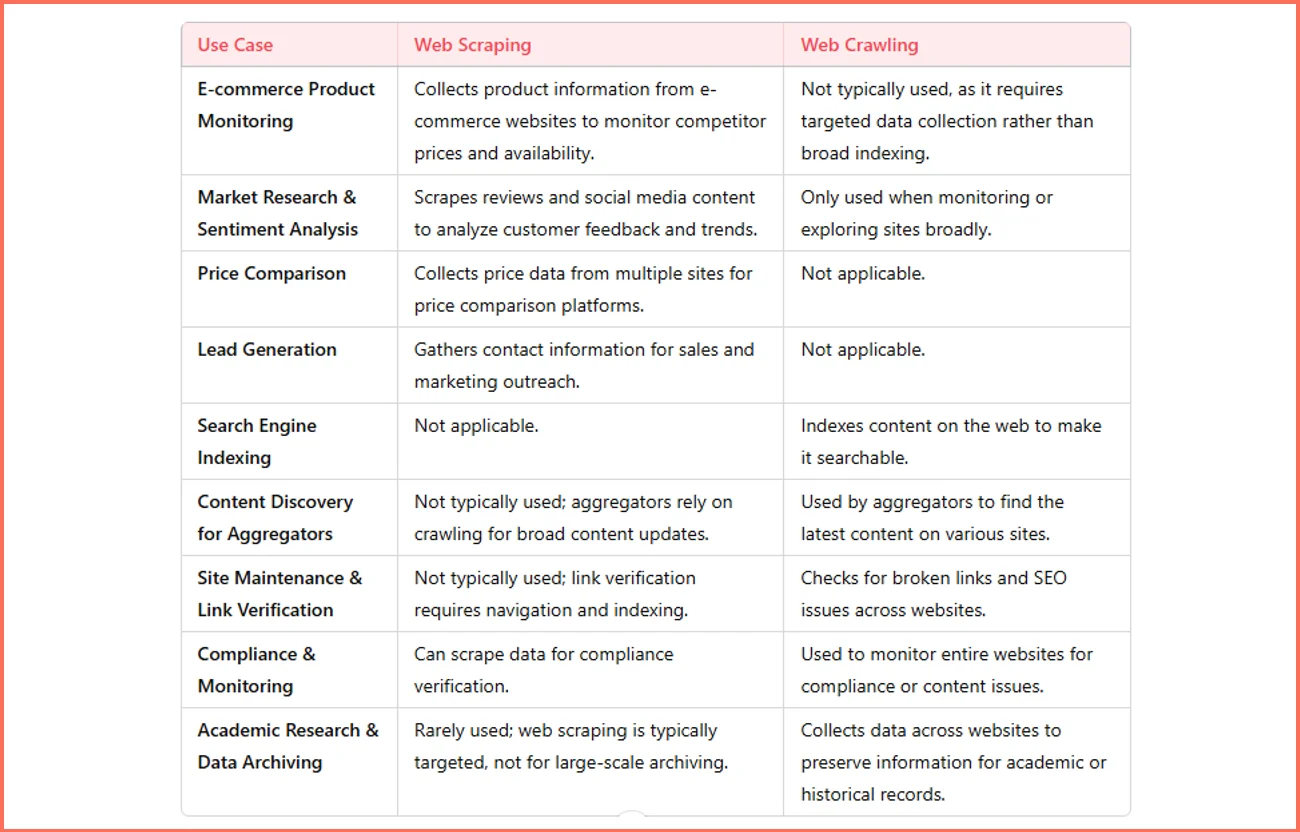 | Use Case | Web Scraping | Web Crawling |
|---|---|---|
| E-commerce Product Monitoring | Collects product information from e-commerce websites to monitor competitor prices and availability. | Not typically used, as it requires targeted data collection rather than broad indexing. |
| Market Research & Sentiment Analysis | Scrapes reviews and social media content to analyze customer feedback and trends. | Only used when monitoring or exploring sites broadly. |
| Price Comparison | Collects price data from multiple sites for price comparison platforms. | Not applicable. |
| Lead Generation | Gathers contact information for sales and marketing outreach. | Not applicable. |
| Search Engine Indexing | Not applicable. | Indexes content on the web to make it searchable. |
| Content Discovery for Aggregators | Not typically used; aggregators rely on crawling for broad content updates. | Used by aggregators to find the latest content on various sites. |
| Site Maintenance & Link Verification | Not typically used; link verification requires navigation and indexing. | Checks for broken links and SEO issues across websites. |
| Compliance & Monitoring | Can scrape data for compliance verification. | Used to monitor entire websites for compliance or content issues. |
| Academic Research & Data Archiving | Rarely used; web scraping is typically targeted, not for large-scale archiving. | Collects data across websites to preserve information for academic or historical records. |